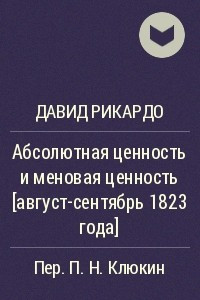 ДАВИД РИКАРДО

Абсолютная ценность и меновая ценность [август-сентябрь 1823 года]

Пер. П. Н. Клюкин